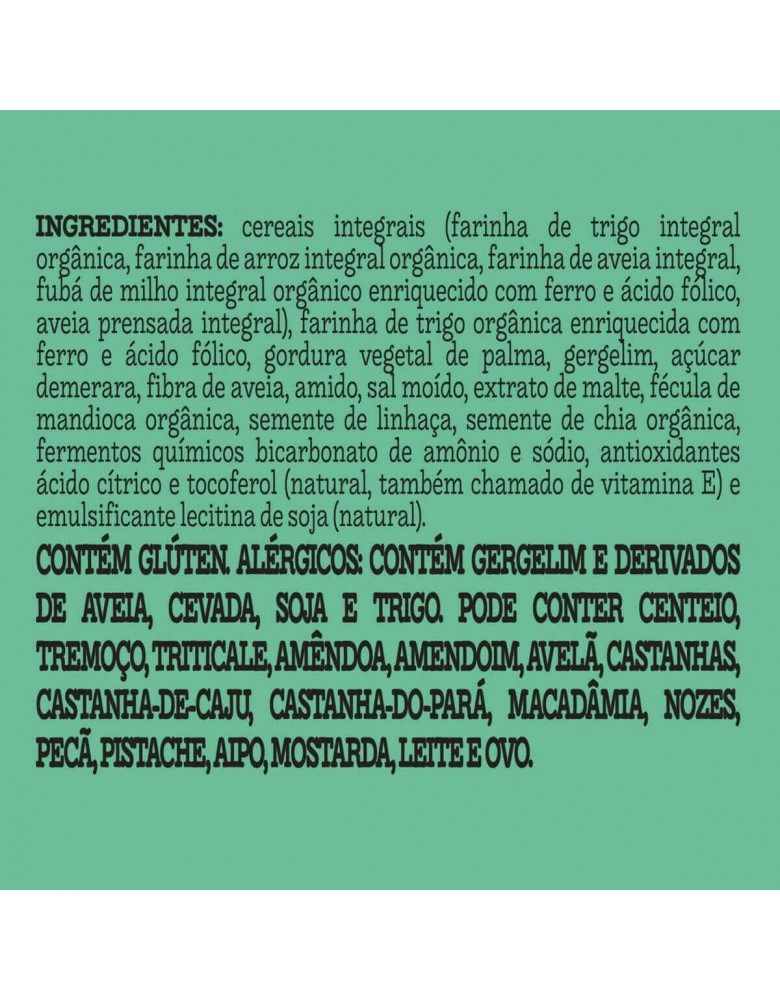 INGREDIENTES: cereais integrais (farinha de trigo integral orgânica, farinha de arroz integral orgânica, farinha de aveia integral, fubá de milho integral orgânico enriquecido com ferro e ácido fólico, aveia prensada integral), farinha de trigo orgânica enriquecida com ferro e ácido fólico, gordura vegetal de palma, gergelim, açúcar demerara, fibra de aveia, amido, sal moído, extrato de malte, fécula de mandioca orgânica, semente de linhaça, semente de chia orgânica, fermentos químicos bicarbonato de amônio e sódio, antioxidantes ácido cítrico e tocoferol (natural, também chamado de vitamina E) e emulsificante lecitina de soja (natural).

CONTÉM GLÚTEN. ALÉRGICOS: CONTÉM GERGELIM E DERIVADOS DE AVEIA, CEVADA, SOJA E TRIGO. PODE CONTER CENTEIO, TREMOÇO, TRITICALE, AMÊNDOA, AMENDOIM, AVELÃ, CASTANHAS, CASTANHA-DE-CAJU, CASTANHA-DO-PARÁ, MACADÂMIA, NOZES, PECÃ, PISTACHE, AIPO, MOSTARDA, LEITE E OVO.